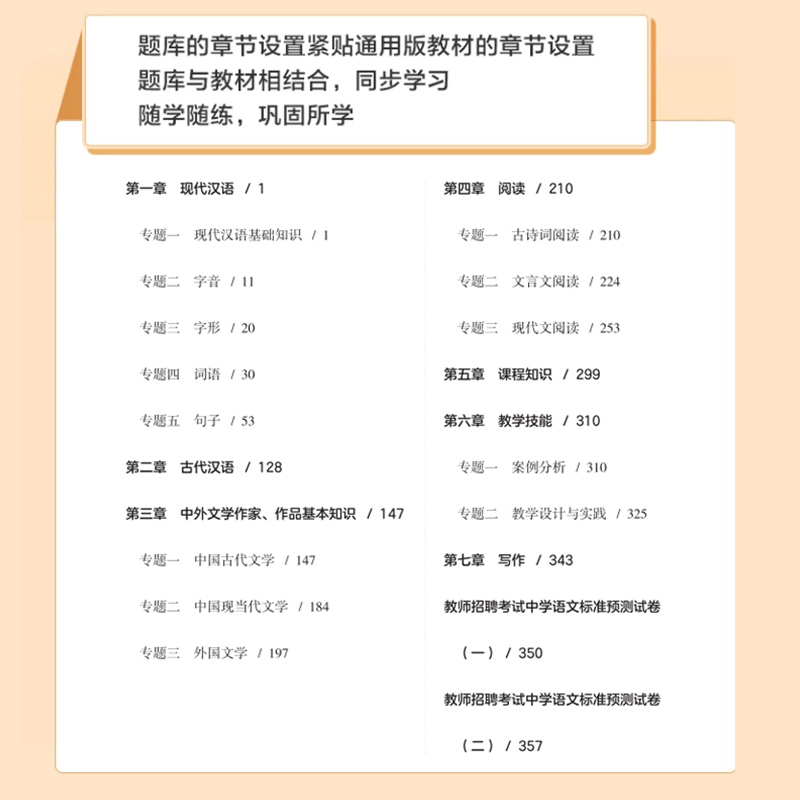 题库的章节设置紧贴通用版教材的章节设置
题库与教材相结合，同步学习
随学随练，巩固所学

第一章 现代汉语 / 1

专题一 现代汉语基础知识 / 1

专题二 字音 / 11

专题三 字形 / 20

专题四 词语 / 30

专题五 句子 / 53

第二章 古代汉语 / 128

第三章 中外文学作家、作品基本知识 / 147

专题一 中国古代文学 / 147

专题二 中国现当代文学 / 184

专题三 外国文学 / 197

第四章 阅读 / 210

专题一 古诗词阅读 / 210

专题二 文言文阅读 / 224

专题三 现代文阅读 / 253

第五章 课程知识 / 299

第六章 教学技能 / 310

专题一 案例分析 / 310

专题二 教学设计与实践 / 325

第七章 写作 / 343

教师招聘考试中学语文标准预测试卷（一） / 350

教师招聘考试中学语文标准预测试卷（二） / 357